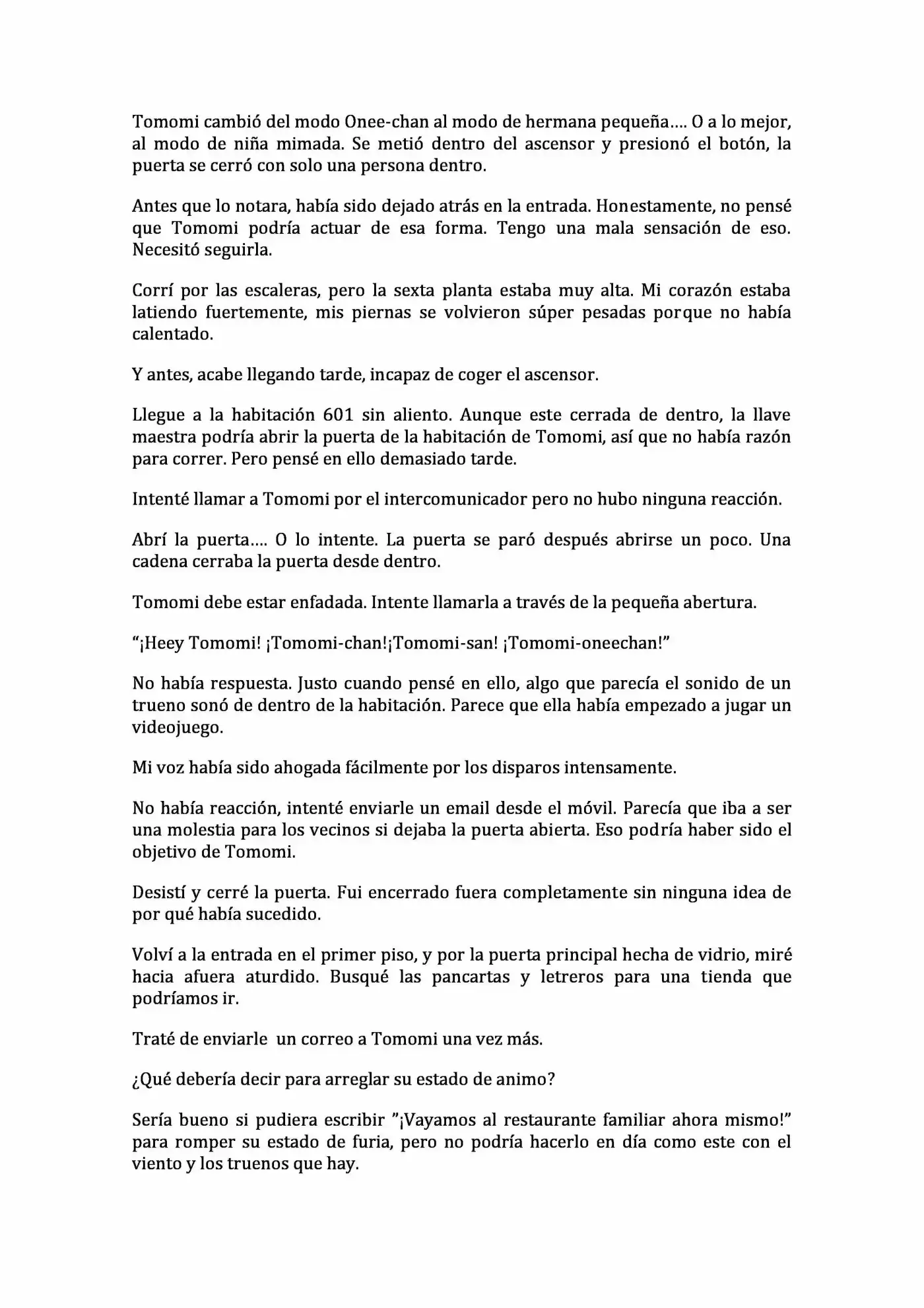 Tomomi cambió del modo Onee-chan al modo de hermana pequeña.... O a lo mejor, al modo de niña mimada. Se metió dentro del ascensor y presionó el botón, la puerta se cerró con solo una persona dentro.

Antes que lo notara, había sido dejado atrás en la entrada. Honestamente, no pensé que Tomomi podría actuar de esa forma. Tengo una mala sensación de eso. Necesitó seguirla.

Corrí por las escaleras, pero la sexta planta estaba muy alta. Mi corazón estaba latiendo fuertemente, mis piernas se volvieron súper pesadas porque no había calentado.

Y antes, acabe llegando tarde, incapaz de coger el ascensor.

Llegue a la habitación 601 sin aliento. Aunque este cerrada de dentro, la llave maestra podría abrir la puerta de la habitación de Tomomi, así que no había razón para correr. Pero pensé en ello demasiado tarde.

Intenté llamar a Tomomi por el intercomunicador pero no hubo ninguna reacción.

Abrí la puerta.... O lo intente. La puerta se paró después abrirse un poco. Una cadena cerraba la puerta desde dentro.

Tomomi debe estar enfadada. Intente llamarla a través de la pequeña abertura.

"¡Heey Tomomi! ¡Tomomi-chan!¡Tomomi-san! ¡Tomomi-oneechan!"

No había respuesta. Justo cuando pensé en ello, algo que parecía el sonido de un trueno sonó de dentro de la habitación. Parece que ella había empezado a jugar un videojuego.

Mi voz había sido ahogada fácilmente por los disparos intensamente.

No había reacción, intenté enviarle un email desde el móvil. Parecía que iba a ser una molestia para los vecinos si dejaba la puerta abierta. Eso podría haber sido el objetivo de Tomomi.

Desistí y cerré la puerta. Fui encerrado fuera completamente sin ninguna idea de por qué había sucedido.

Volví a la entrada en el primer piso, y por la puerta principal hecha de vidrio, miré hacia afuera aturdido. Busqué las pancartas y letreros para una tienda que podríamos ir.

Traté de enviarle un correo a Tomomi una vez más.

¿Qué debería decir para arreglar su estado de animo?

Sería bueno si pudiera escribir "¡Vayamos al restaurante familiar ahora mismo!" para romper su estado de furia, pero no podría hacerlo en día como este con el viento y los truenos que hay.